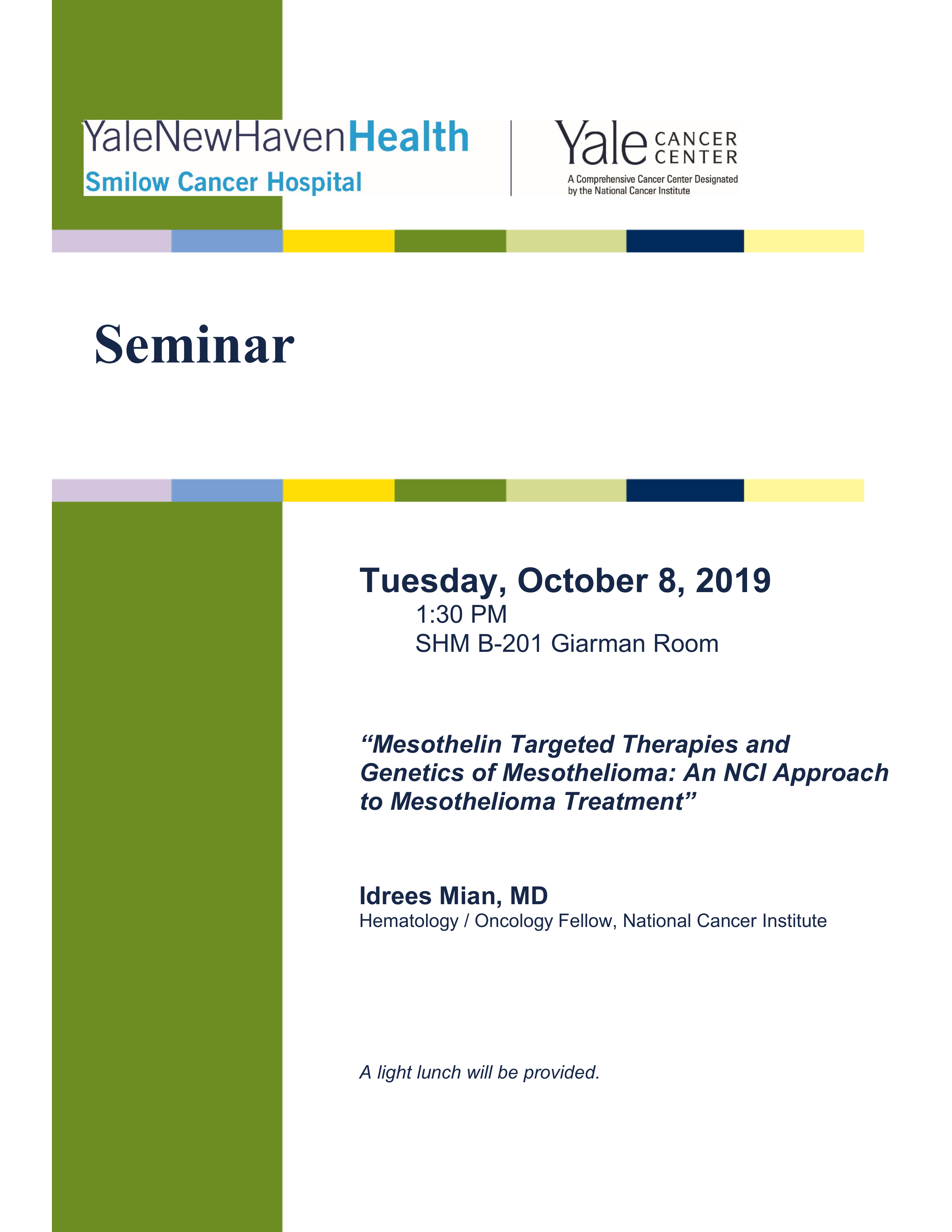 YaleNewHavenHealth
Smilow Cancer Hospital

Yale CANCER CENTER
A Comprehensive Cancer Center Designated by the National Cancer Institute

Seminar

Tuesday, October 8, 2019
1:30 PM
SHM B-201 Giarman Room

“Mesothelin Targeted Therapies and Genetics of Mesothelioma: An NCI Approach to Mesothelioma Treatment”

Idrees Mian, MD
Hematology / Oncology Fellow, National Cancer Institute

A light lunch will be provided.